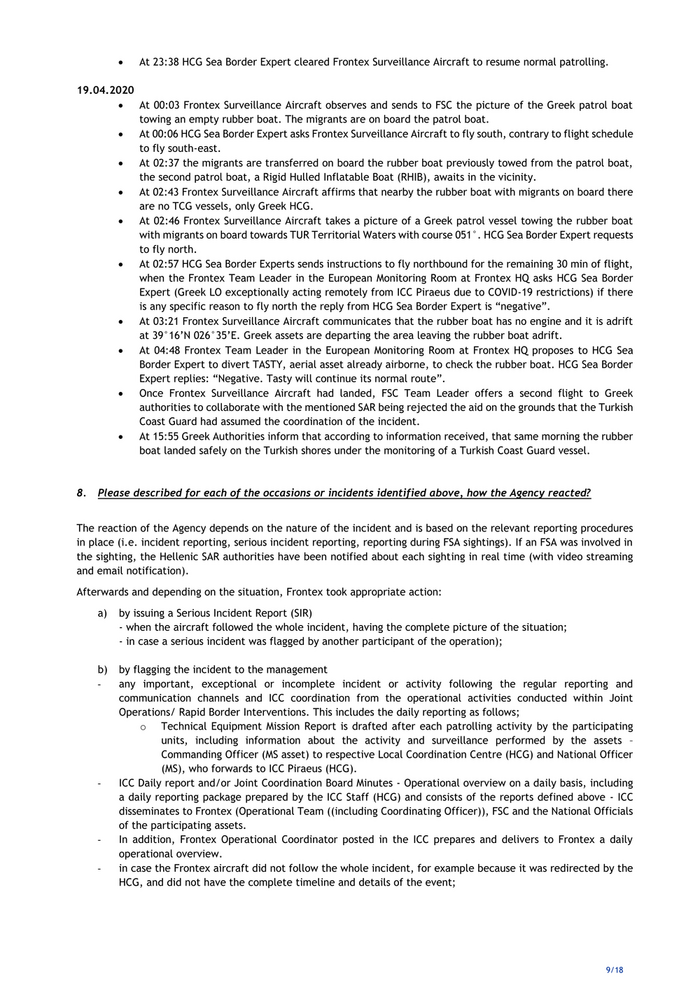 • At 23:38 HCG Sea Border Expert cleared Frontex Surveillance Aircraft to resume normal patrolling.

19.04.2020

• At 00:03 Frontex Surveillance Aircraft observes and sends to FSC the picture of the Greek patrol boat towing an empty rubber boat. The migrants are on board the patrol boat.
• At 00:06 HCG Sea Border Expert asks Frontex Surveillance Aircraft to fly south, contrary to flight schedule to fly south-east.
• At 02:37 the migrants are transferred on board the rubber boat previously towed from the patrol boat, the second patrol boat, a Rigid Hulled Inflatable Boat (RHIB), awaits in the vicinity.
• At 02:43 Frontex Surveillance Aircraft affirms that nearby the rubber boat with migrants on board there are no TCG vessels, only Greek HCG.
• At 02:46 Frontex Surveillance Aircraft takes a picture of a Greek patrol vessel towing the rubber boat with migrants on board towards TUR Territorial Waters with course 051°. HCG Sea Border Expert requests to fly north.
• At 02:57 HCG Sea Border Experts sends instructions to fly northbound for the remaining 30 min of flight, when the Frontex Team Leader in the European Monitoring Room at Frontex HQ asks HCG Sea Border Expert (Greek LO exceptionally acting remotely from ICC Piraeus due to COVID-19 restrictions) if there is any specific reason to fly north the reply from HCG Sea Border Expert is "negative".
• At 03:21 Frontex Surveillance Aircraft communicates that the rubber boat has no engine and it is adrift at 39°16'N 026°35'E. Greek assets are departing the area leaving the rubber boat adrift.
• At 04:48 Frontex Team Leader in the European Monitoring Room at Frontex HQ proposes to HCG Sea Border Expert to divert TASTY, aerial asset already airborne, to check the rubber boat. HCG Sea Border Expert replies: "Negative. Tasty will continue its normal route".
• Once Frontex Surveillance Aircraft had landed, FSC Team Leader offers a second flight to Greek authorities to collaborate with the mentioned SAR being rejected the aid on the grounds that the Turkish Coast Guard had assumed the coordination of the incident.
• At 15:55 Greek Authorities inform that according to information received, that same morning the rubber boat landed safely on the Turkish shores under the monitoring of a Turkish Coast Guard vessel.

8. Please described for each of the occasions or incidents identified above, how the Agency reacted?

The reaction of the Agency depends on the nature of the incident and is based on the relevant reporting procedures in place (i.e. incident reporting, serious incident reporting, reporting during FSA sightings). If an FSA was involved in the sighting, the Hellenic SAR authorities have been notified about each sighting in real time (with video streaming and email notification).

Afterwards and depending on the situation, Frontex took appropriate action:

a) by issuing a Serious Incident Report (SIR)
- when the aircraft followed the whole incident, having the complete picture of the situation;
- in case a serious incident was flagged by another participant of the operation);

b) by flagging the incident to the management
- any important, exceptional or incomplete incident or activity following the regular reporting and communication channels and ICC coordination from the operational activities conducted within Joint Operations/ Rapid Border Interventions. This includes the daily reporting as follows;
o Technical Equipment Mission Report is drafted after each patrolling activity by the participating units, including information about the activity and surveillance performed by the assets - Commanding Officer (MS asset) to respective Local Coordination Centre (HCG) and National Officer (MS), who forwards to ICC Piraeus (HCG).
- ICC Daily report and/or Joint Coordination Board Minutes - Operational overview on a daily basis, including a daily reporting package prepared by the ICC Staff (HCG) and consists of the reports defined above - ICC disseminates to Frontex (Operational Team ((including Coordinating Officer)), FSC and the National Officials of the participating assets.
- In addition, Frontex Operational Coordinator posted in the ICC prepares and delivers to Frontex a daily operational overview.
- in case the Frontex aircraft did not follow the whole incident, for example because it was redirected by the HCG, and did not have the complete timeline and details of the event;

9/18